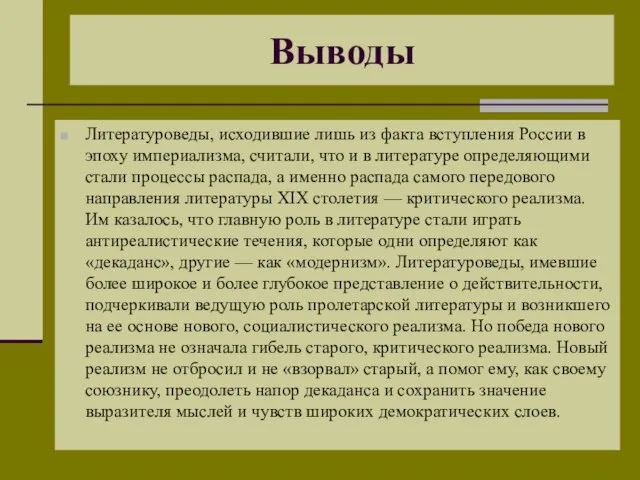 Выводы

Литературоведы, исходившие лишь из факта вступления России в эпоху империализма, считали, что и в литературе определяющими стали процессы распада, а именно распада самого передового направления литературы XIX столетия — критического реализма. Им казалось, что главную роль в литературе стали играть антиреалистические течения, которые одни определяют как «декаданс», другие — как «модернизм». Литературоведы, имевшие более широкое и более глубокое представление о действительности, подчеркивали ведущую роль пролетарской литературы и возникшего на ее основе нового, социалистического реализма. Но победа нового реализма не означала гибель старого, критического реализма. Новый реализм не отбросил и не «взорвал» старый, а помог ему, как своему союзнику, преодолеть напор декаданса и сохранить значение выразителя мыслей и чувств широких демократических слоев.